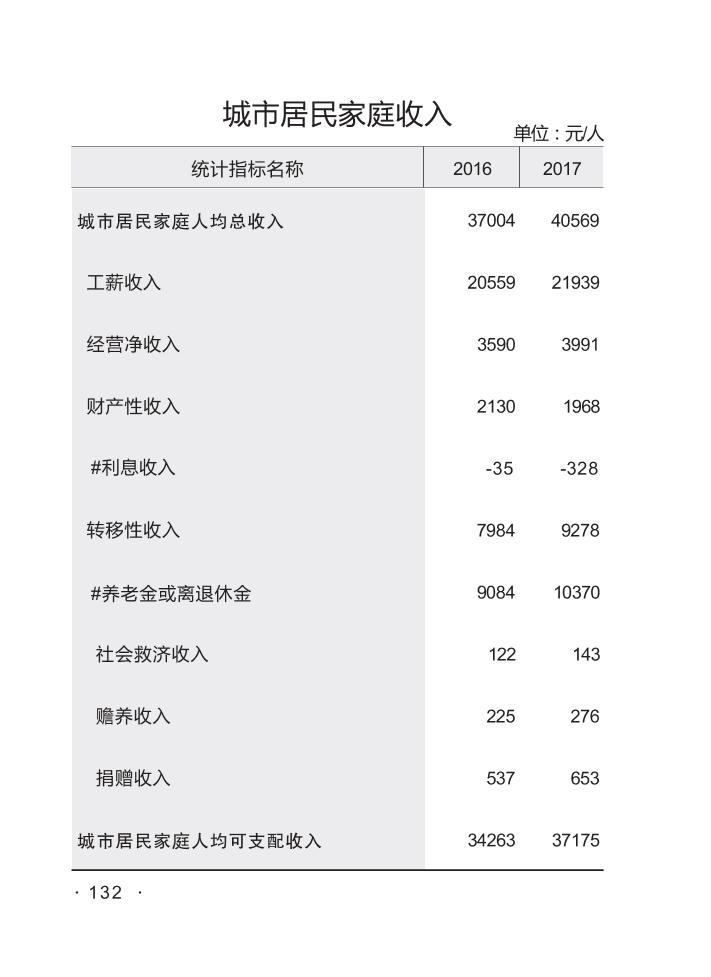 城市居民家庭收入

单位：元/人

| 统计指标名称 | 2016 | 2017 |
|---|---|---|
| 城市居民家庭人均总收入 | 37004 | 40569 |
| 工薪收入 | 20559 | 21939 |
| 经营净收入 | 3590 | 3991 |
| 财产性收入 | 2130 | 1968 |
| #利息收入 | -35 | -328 |
| 转移性收入 | 7984 | 9278 |
| #养老金或离退休金 | 9084 | 10370 |
| 社会救济收入 | 122 | 143 |
| 赡养收入 | 225 | 276 |
| 捐赠收入 | 537 | 653 |
| 城市居民家庭人均可支配收入 | 34263 | 37175 |

· 132 ·